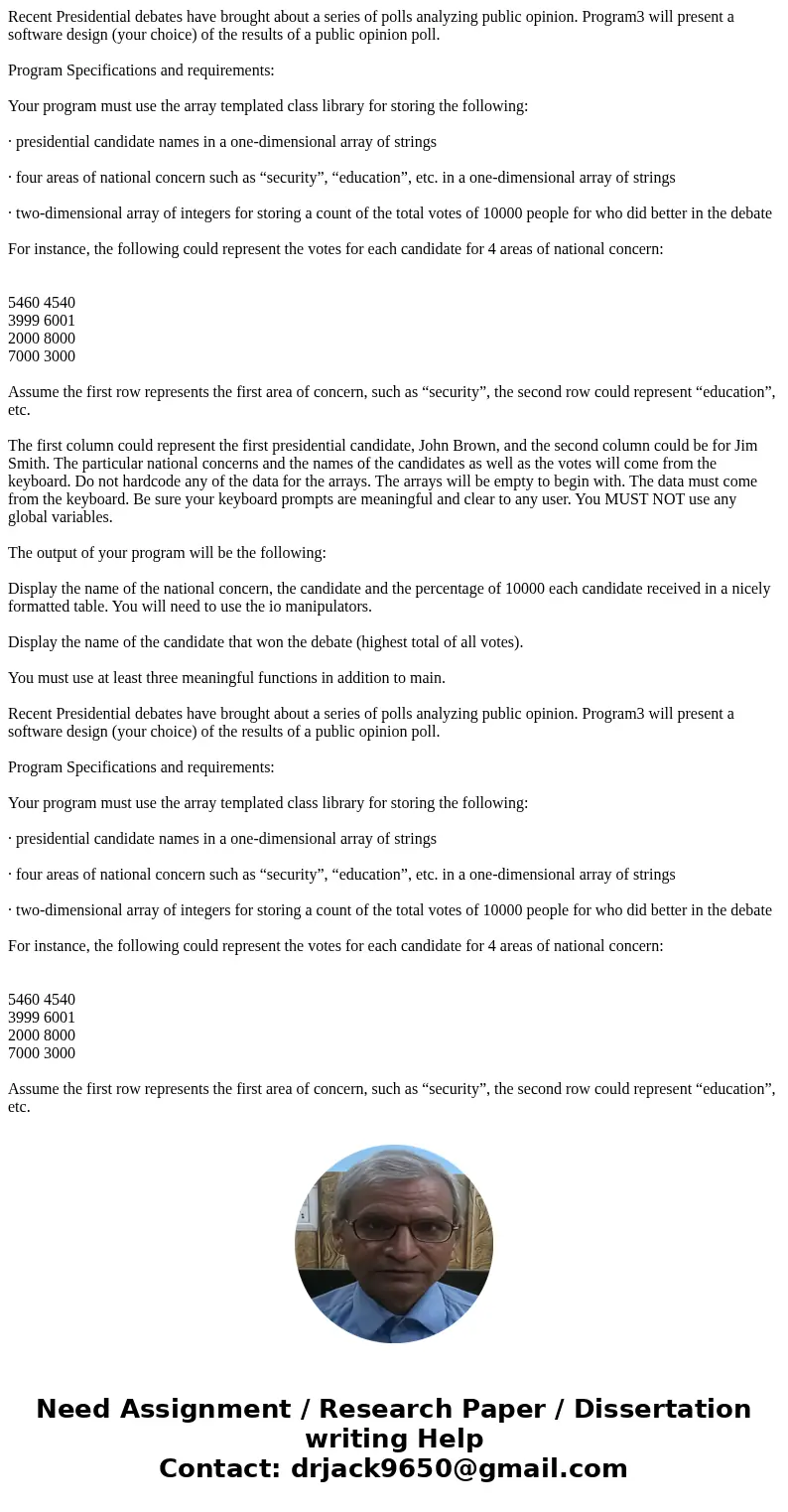 Recent Presidential debates have brought about a series of polls analyzing public opinion. Program3 will present a software design (your choice) of the results of a public opinion poll.

Program Specifications and requirements:

Your program must use the array templated class library for storing the following:

· presidential candidate names in a one-dimensional array of strings

· four areas of national concern such as “security”, “education”, etc. in a one-dimensional array of strings

· two-dimensional array of integers for storing a count of the total votes of 10000 people for who did better in the debate

For instance, the following could represent the votes for each candidate for 4 areas of national concern:

5460 4540
3999 6001
2000 8000
7000 3000

Assume the first row represents the first area of concern, such as “security”, the second row could represent “education”, etc.

The first column could represent the first presidential candidate, John Brown, and the second column could be for Jim Smith. The particular national concerns and the names of the candidates as well as the votes will come from the keyboard. Do not hardcode any of the data for the arrays. The arrays will be empty to begin with. The data must come from the keyboard. Be sure your keyboard prompts are meaningful and clear to any user. You MUST NOT use any global variables.

The output of your program will be the following:

Display the name of the national concern, the candidate and the percentage of 10000 each candidate received in a nicely formatted table. You will need to use the io manipulators.

Display the name of the candidate that won the debate (highest total of all votes).

You must use at least three meaningful functions in addition to main.

Recent Presidential debates have brought about a series of polls analyzing public opinion. Program3 will present a software design (your choice) of the results of a public opinion poll.

Program Specifications and requirements:

Your program must use the array templated class library for storing the following:

· presidential candidate names in a one-dimensional array of strings

· four areas of national concern such as “security”, “education”, etc. in a one-dimensional array of strings

· two-dimensional array of integers for storing a count of the total votes of 10000 people for who did better in the debate

For instance, the following could represent the votes for each candidate for 4 areas of national concern:

5460 4540
3999 6001
2000 8000
7000 3000

Assume the first row represents the first area of concern, such as “security”, the second row could represent “education”, etc.

Need Assignment / Research Paper / Dissertation writing Help
Contact: drjack9650@gmail.com